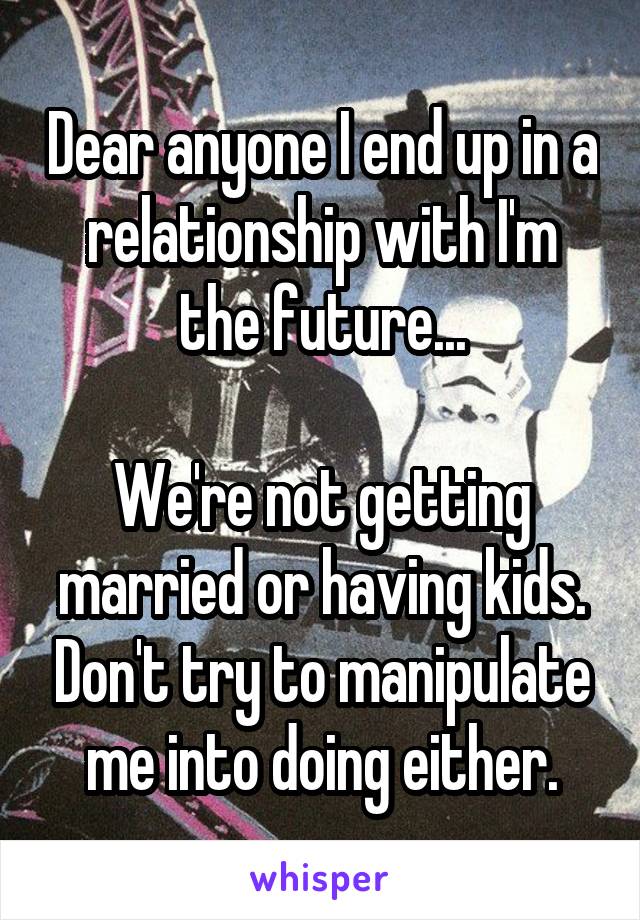 Dear anyone I end up in a relationship with I'm the future...

We're not getting married or having kids. Don't try to manipulate me into doing either.

whisper